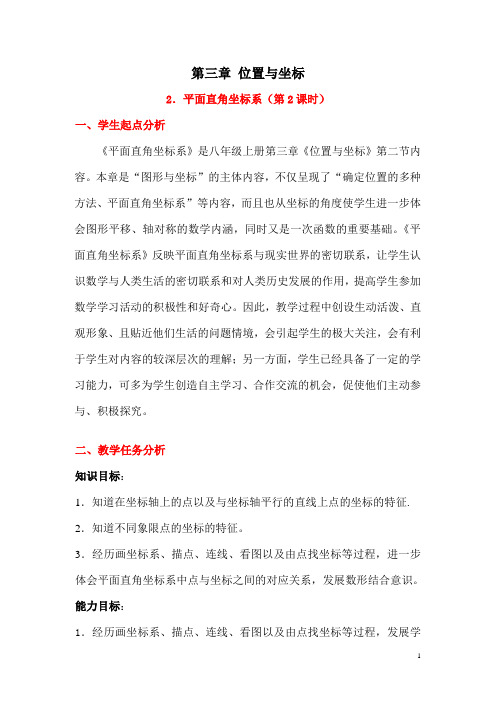 第三章 位置与坐标

2．平面直角坐标系（第2课时）

一、学生起点分析

《平面直角坐标系》是八年级上册第三章《位置与坐标》第二节内容。本章是“图形与坐标”的主体内容，不仅呈现了“确定位置的多种方法、平面直角坐标系”等内容，而且也从坐标的角度使学生进一步体会图形平移、轴对称的数学内涵，同时又是一次函数的重要基础。《平面直角坐标系》反映平面直角坐标系与现实世界的密切联系，让学生认识数学与人类生活的密切联系和对人类历史发展的作用，提高学生参加数学学习活动的积极性和好奇心。因此，教学过程中创设生动活泼、直观形象、且贴近他们生活的问题情境，会引起学生的极大关注，会有利于学生对内容的较深层次的理解；另一方面，学生已经具备了一定的学习能力，可多为学生创造自主学习、合作交流的机会，促使他们主动参与、积极探究。

二、教学任务分析

知识目标：

1．知道在坐标轴上的点以及与坐标轴平行的直线上点的坐标的特征.

2．知道不同象限点的坐标的特征。

3．经历画坐标系、描点、连线、看图以及由点找坐标等过程，进一步体会平面直角坐标系中点与坐标之间的对应关系，发展数形结合意识。

能力目标：

1．经历画坐标系、描点、连线、看图以及由点找坐标等过程，发展学

1